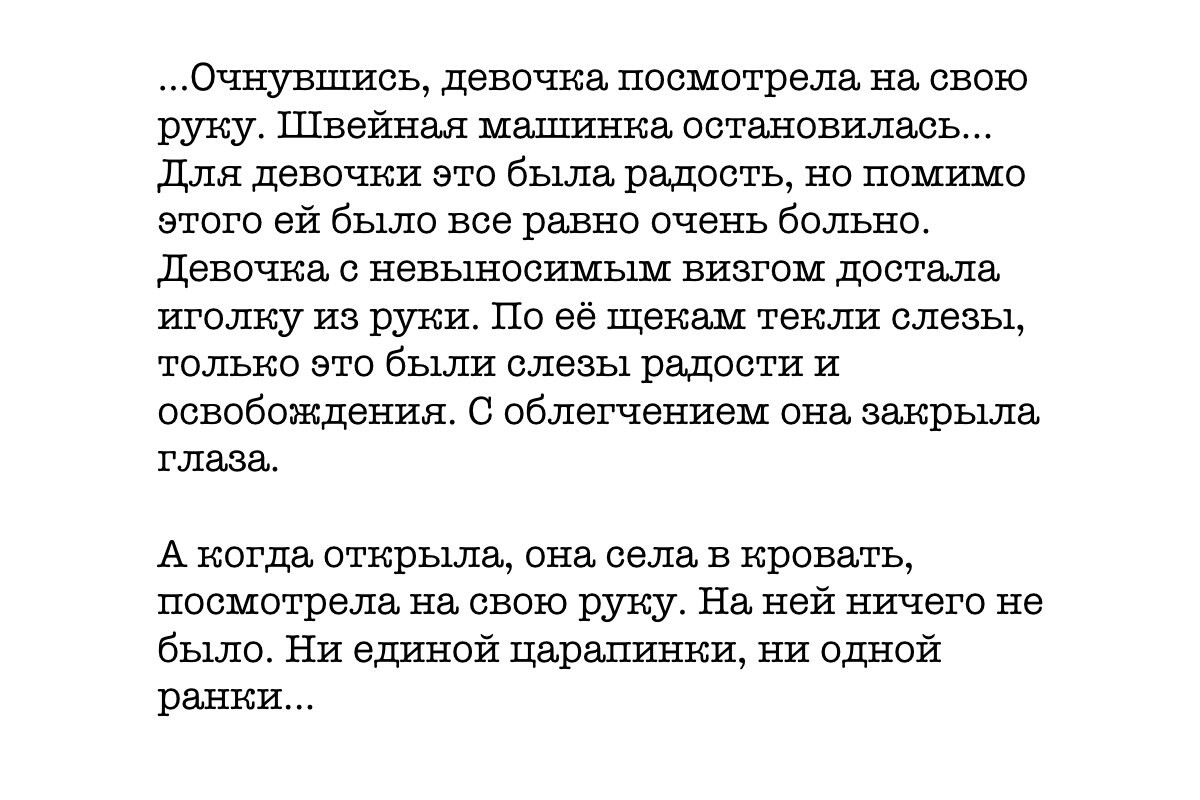 ...Очнувшись, девочка посмотрела на свою руку. Швейная машинка остановилась... Для девочки это была радость, но помимо этого ей было все равно очень больно. Девочка с невыносимым визгом достала иголку из руки. По её щекам текли слезы, только это были слезы радости и освобождения. С облегчением она закрыла глаза.

А когда открыла, она села в кровать, посмотрела на свою руку. На ней ничего не было. Ни единой царапинки, ни одной ранки...